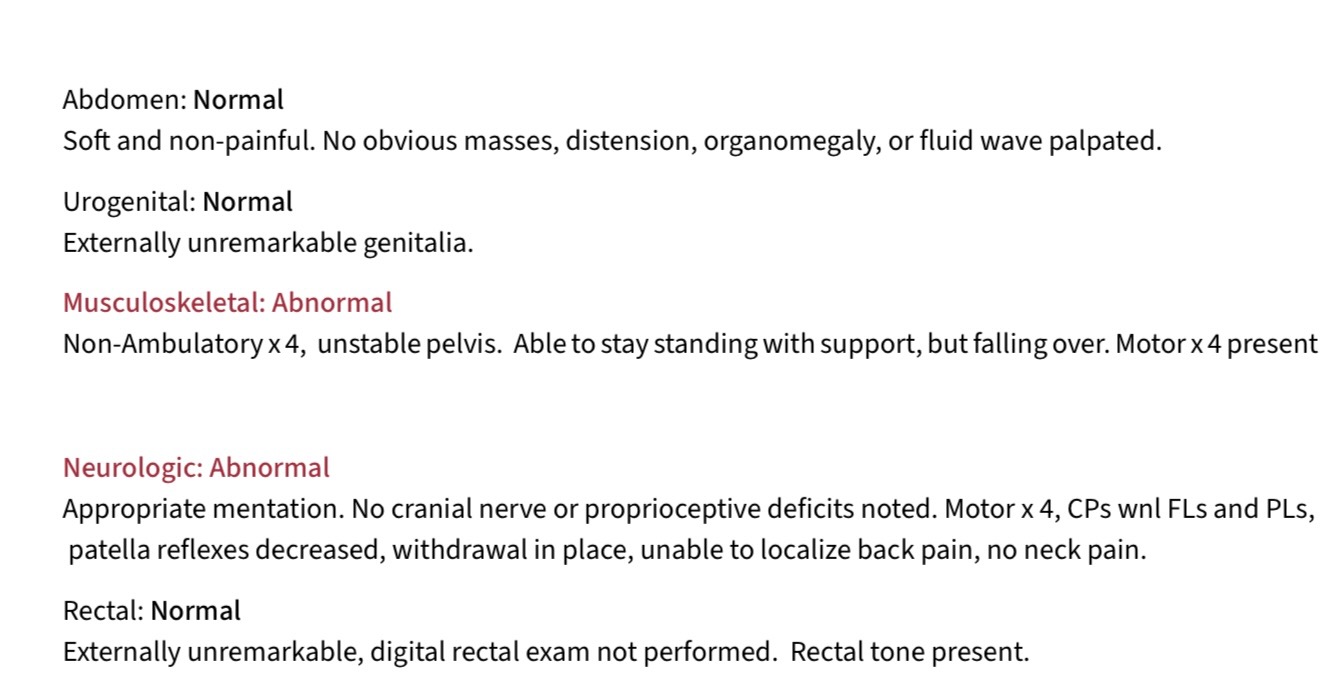 Abdomen: Normal
Soft and non-painful. No obvious masses, distension, organomegaly, or fluid wave palpated.

Urogenital: Normal
Externally unremarkable genitalia.

Musculoskeletal: Abnormal
Non-Ambulatory x 4, unstable pelvis. Able to stay standing with support, but falling over. Motor x 4 present

Neurologic: Abnormal
Appropriate mentation. No cranial nerve or proprioceptive deficits noted. Motor x 4, CPs wnl FLs and PLs, patella reflexes decreased, withdrawal in place, unable to localize back pain, no neck pain.

Rectal: Normal
Externally unremarkable, digital rectal exam not performed. Rectal tone present.